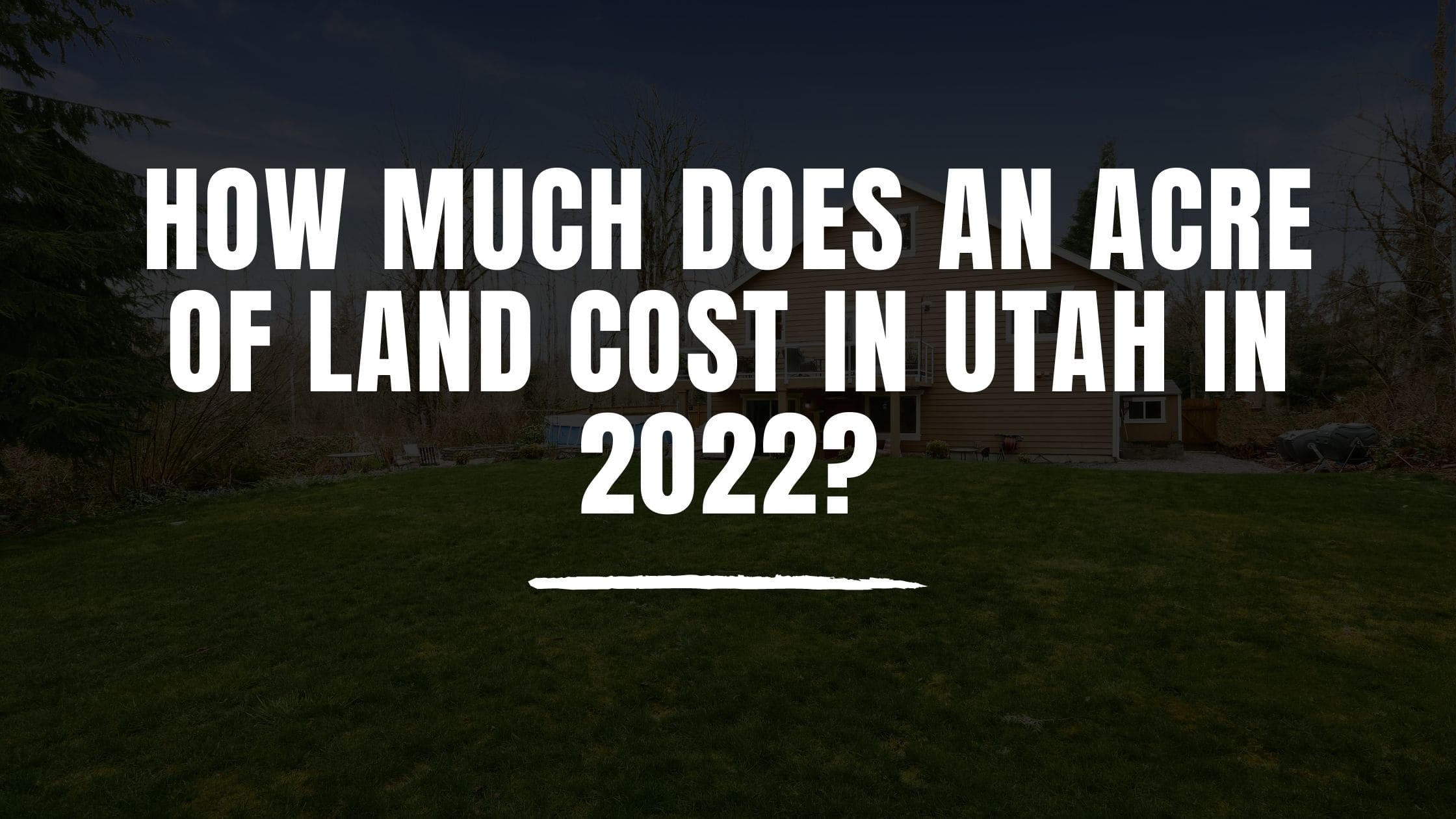 HOW MUCH DOES AN ACRE OF LAND COST IN UTAH IN 2022?